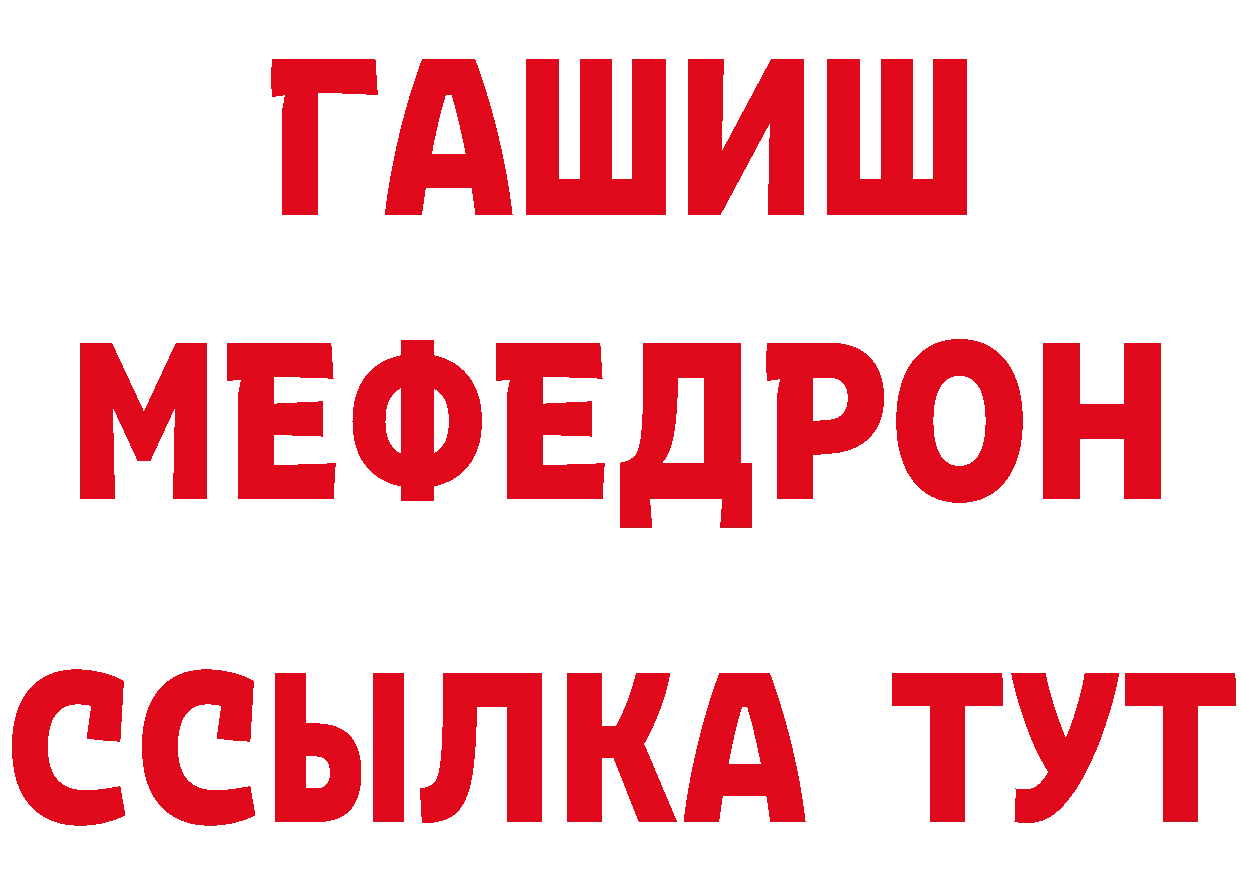 ГАШИШ
МЕФЕДРОН
ССЫЛКА ТУТ